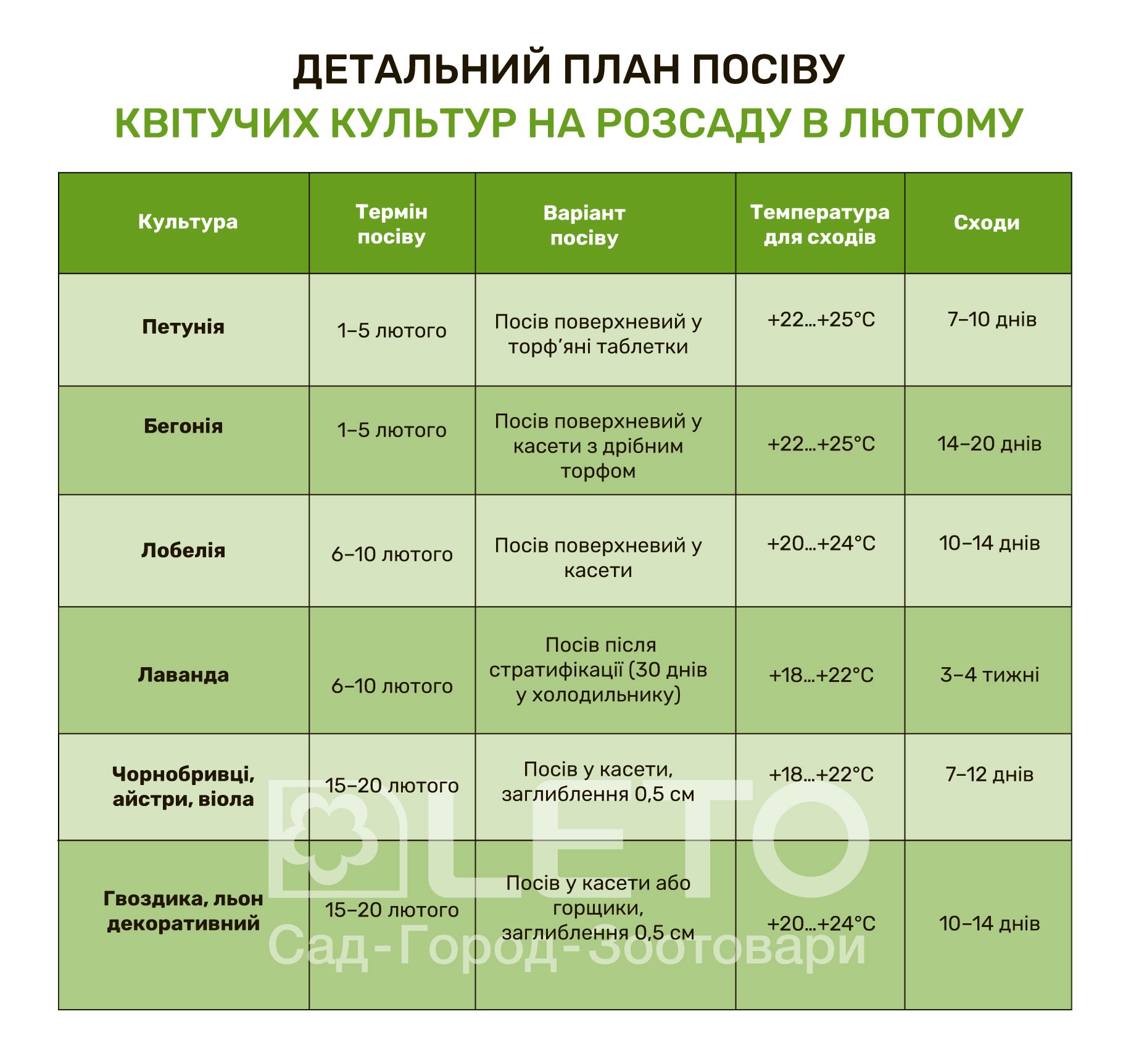 ДЕТАЛЬНИЙ ПЛАН ПОСІВУ
КВІТУЧИХ КУЛЬТУР НА РОЗСАДУ В ЛЮТОМУ

| Культура | Термін посіву | Варіант посіву | Температура для сходів | Сходи |
|---|---|---|---|---|
| Петунія | 1–5 лютого | Посів поверхневий у торф'яні таблетки | +22...+25°C | 7–10 днів |
| Бегонія | 1–5 лютого | Посів поверхневий у касети з дрібним торфом | +22...+25°C | 14–20 днів |
| Лобелія | 6–10 лютого | Посів поверхневий у касети | +20...+24°C | 10–14 днів |
| Лаванда | 6–10 лютого | Посів після стратифікації (30 днів у холодильнику) | +18...+22°C | 3–4 тижні |
| Чорнобривці, айстри, віола | 15–20 лютого | Посів у касети, заглиблення 0,5 см | +18...+22°C | 7–12 днів |
| Гвоздика, льон декоративний | 15–20 лютого | Посів у касети або горщики, заглиблення 0,5 см | +20...+24°C | 10–14 днів |

LETO
Сад-Город-Зоотовари